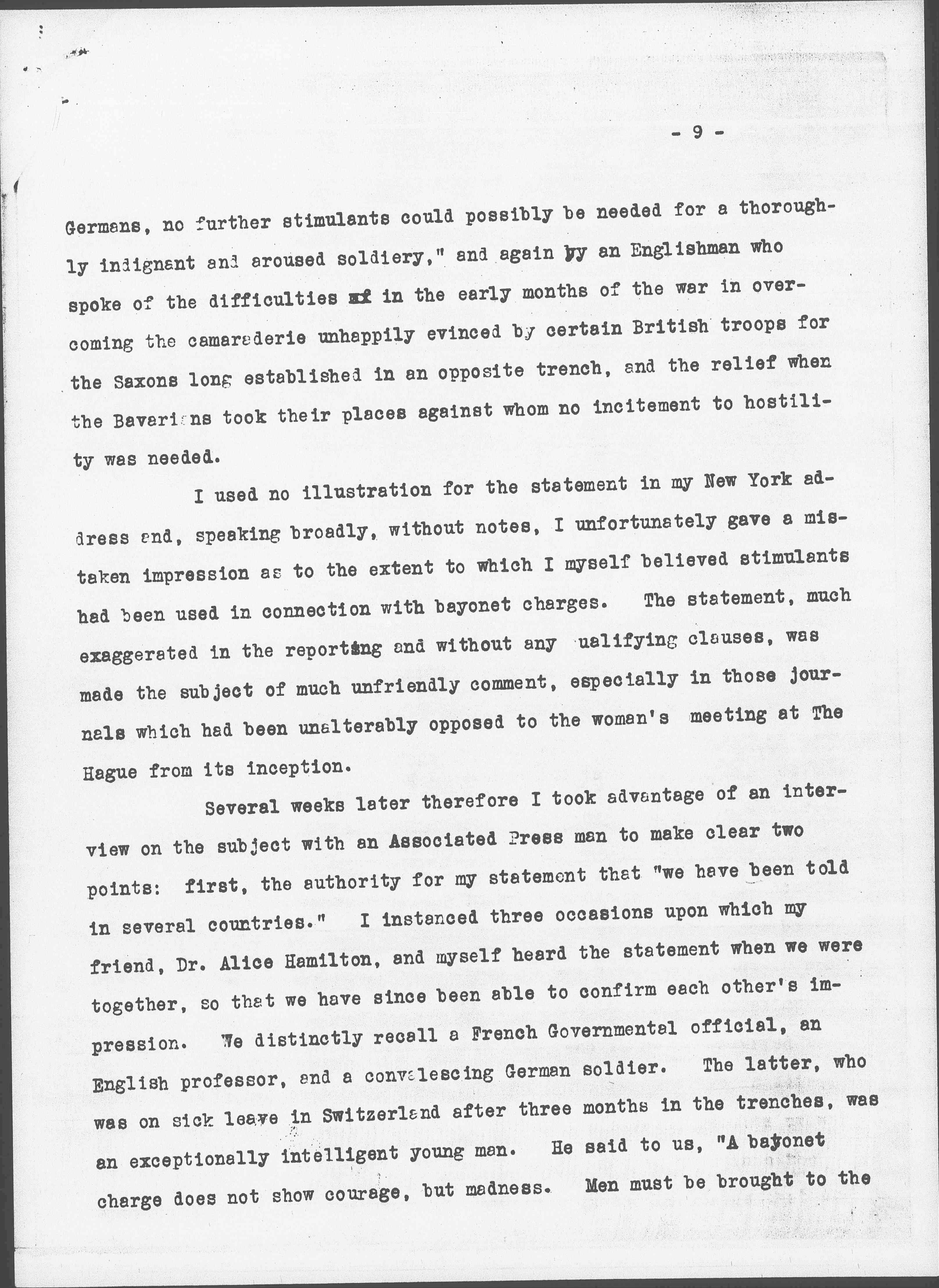 - 9 -

Germans, no further stimulants could possibly be needed for a thoroughly indignant and aroused soldiery," and again by an Englishman who spoke of the difficulties in the early months of the war in overcoming the camaraderie unhappily evinced by certain British troops for the Saxons long established in an opposite trench, and the relief when the Bavarians took their places against whom no incitement to hostility was needed.

I used no illustration for the statement in my New York address and, speaking broadly, without notes, I unfortunately gave a mistaken impression as to the extent to which I myself believed stimulants had been used in connection with bayonet charges. The statement, much exaggerated in the reporting and without any ualifying clauses, was made the subject of much unfriendly comment, especially in those journals which had been unalterably opposed to the woman's meeting at The Hague from its inception.

Several weeks later therefore I took advantage of an interview on the subject with an Associated Press man to make clear two points: first, the authority for my statement that "we have been told in several countries." I instanced three occasions upon which my friend, Dr. Alice Hamilton, and myself heard the statement when we were together, so that we have since been able to confirm each other's impression. We distinctly recall a French Governmental official, an English professor, and a convalescing German soldier. The latter, who was on sick leave in Switzerland after three months in the trenches, was an exceptionally intelligent young man. He said to us, "A bayonet charge does not show courage, but madness. Men must be brought to the